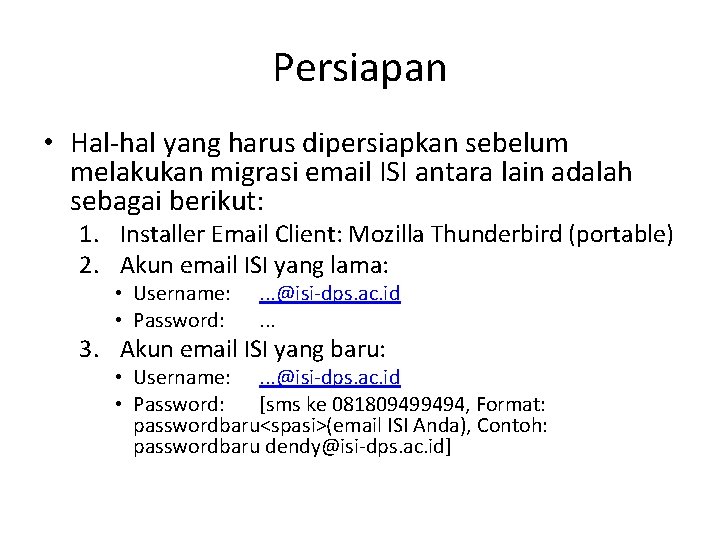 Persiapan

• Hal-hal yang harus dipersiapkan sebelum melakukan migrasi email ISI antara lain adalah sebagai berikut:

1. Installer Email Client: Mozilla Thunderbird (portable)
2. Akun email ISI yang lama:
• Username: ...@isi-dps.ac.id
• Password: ...
3. Akun email ISI yang baru:
• Username: ...@isi-dps.ac.id
• Password: [sms ke 081809499494, Format: passwordbaru<spasi>(email ISI Anda), Contoh: passwordbaru dendy@isi-dps.ac.id]